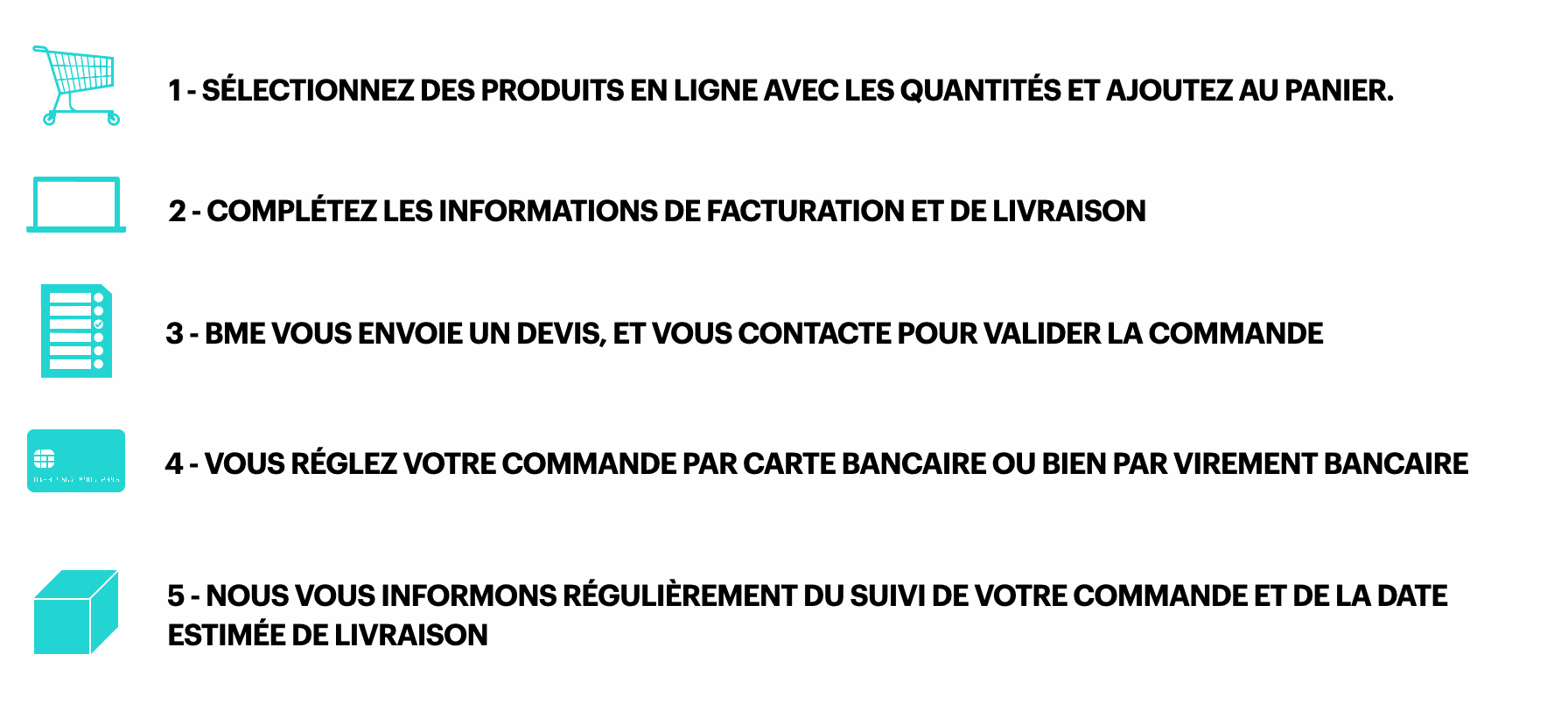 1 - SÉLECTIONNEZ DES PRODUITS EN LIGNE AVEC LES QUANTITÉS ET AJOUTEZ AU PANIER.

2 - COMPLÉTEZ LES INFORMATIONS DE FACTURATION ET DE LIVRAISON

3 - BME VOUS ENVOIE UN DEVIS, ET VOUS CONTACTE POUR VALIDER LA COMMANDE

4 - VOUS RÉGLEZ VOTRE COMMANDE PAR CARTE BANCAIRE OU BIEN PAR VIREMENT BANCAIRE

5 - NOUS VOUS INFORMONS RÉGULIÈREMENT DU SUIVI DE VOTRE COMMANDE ET DE LA DATE ESTIMÉE DE LIVRAISON